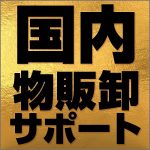 国内
物販卸
サポート